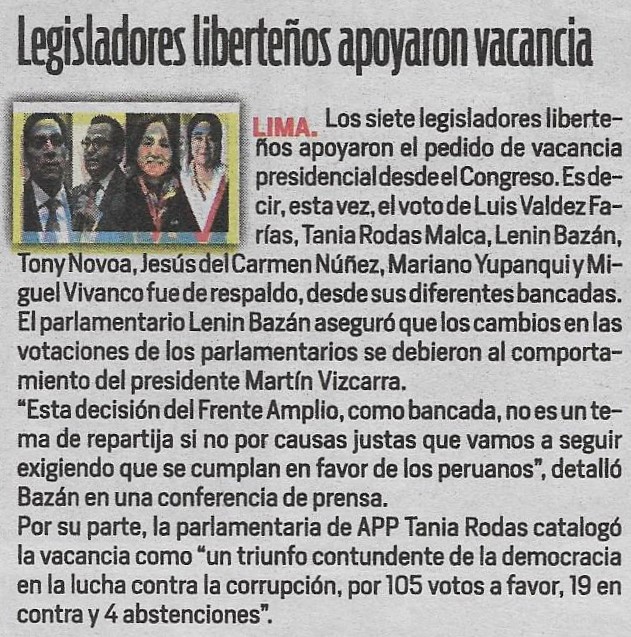 Legisladores liberteños apoyaron vacancia

LIMA. Los siete legisladores liberteños apoyaron el pedido de vacancia presidencial desde el Congreso. Es decir, esta vez, el voto de Luis Valdez Farías, Tania Rodas Malca, Lenin Bazán, Tony Novoa, Jesús del Carmen Núñez, Mariano Yupanqui y Miguel Vivanco fue de respaldo, desde sus diferentes bancadas.
El parlamentario Lenin Bazán aseguró que los cambios en las votaciones de los parlamentarios se debieron al comportamiento del presidente Martín Vizcarra.
"Esta decisión del Frente Amplio, como bancada, no es un tema de repartija si no por causas justas que vamos a seguir exigiendo que se cumplan en favor de los peruanos", detalló Bazán en una conferencia de prensa.
Por su parte, la parlamentaria de APP Tania Rodas catalogó la vacancia como "un triunfo contundente de la democracia en la lucha contra la corrupción, por 105 votos a favor, 19 en contra y 4 abstenciones".